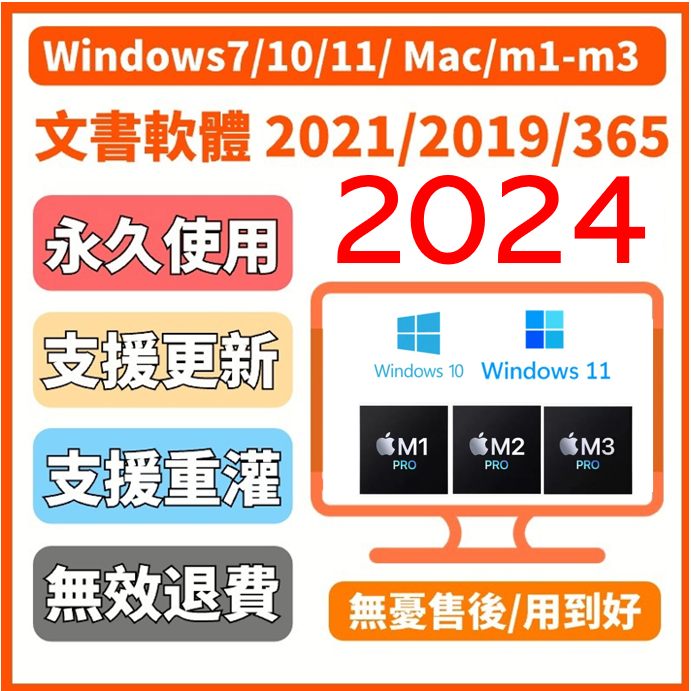 Windows7/10/11/ Mac/m1-m3

文書軟體 2021/2019/365

2024

永久使用

支援更新

支援重灌

無效退費

Windows 10 Windows 11

M1 PRO

M2 PRO

M3 PRO

無憂售後/用到好